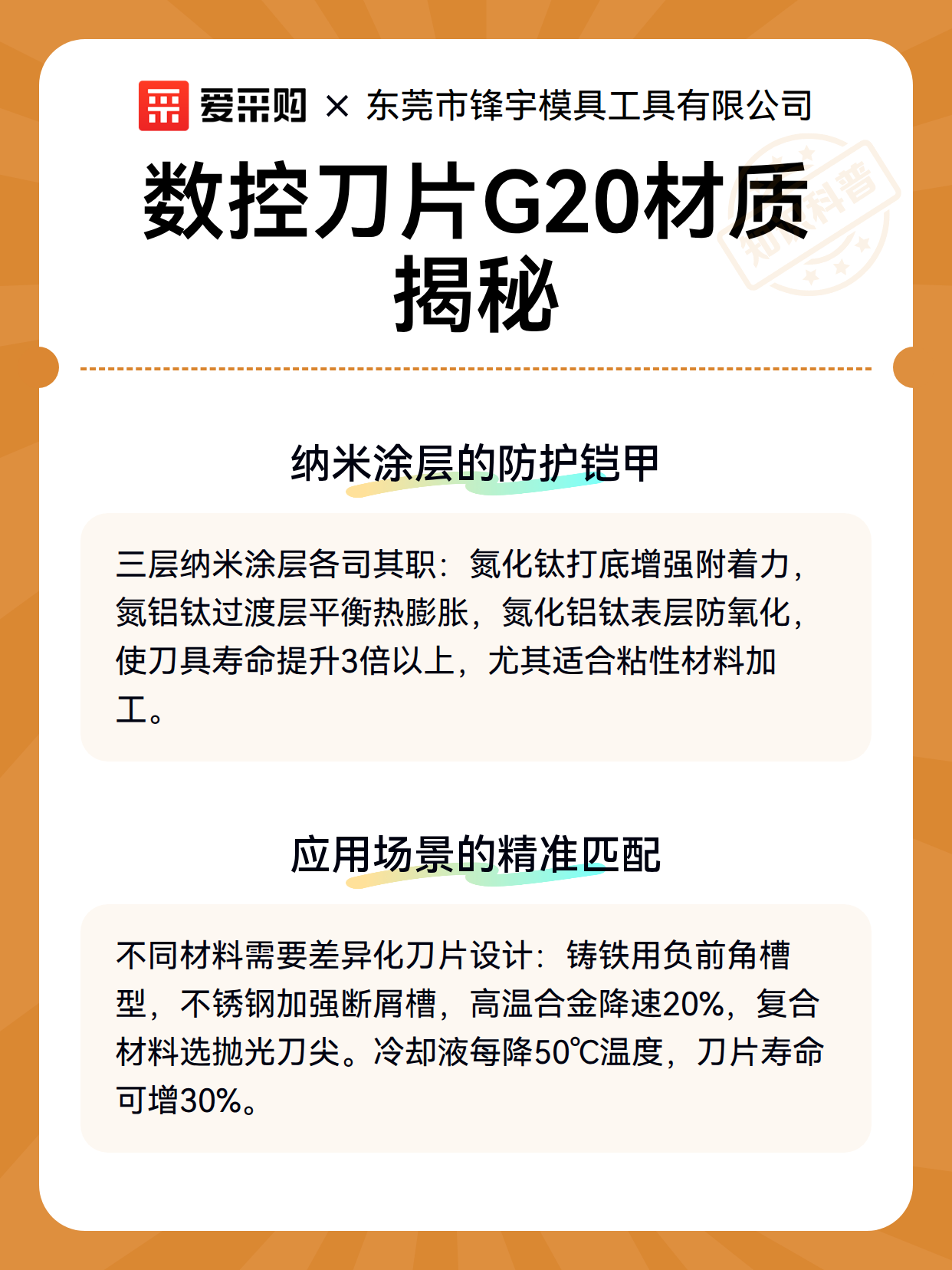 爱采购 × 东莞市锋宇模具工具有限公司

数控刀片G20材质揭秘

知识科普

纳米涂层的防护铠甲

三层纳米涂层各司其职：氮化钛打底增强附着力，氮铝钛过渡层平衡热膨胀，氮化铝钛表层防氧化，使刀具寿命提升3倍以上，尤其适合粘性材料加工。

应用场景的精准匹配

不同材料需要差异化刀片设计：铸铁用负前角槽型，不锈钢加强断屑槽，高温合金降速20%，复合材料选抛光刀尖。冷却液每降50℃温度，刀片寿命可增30%。